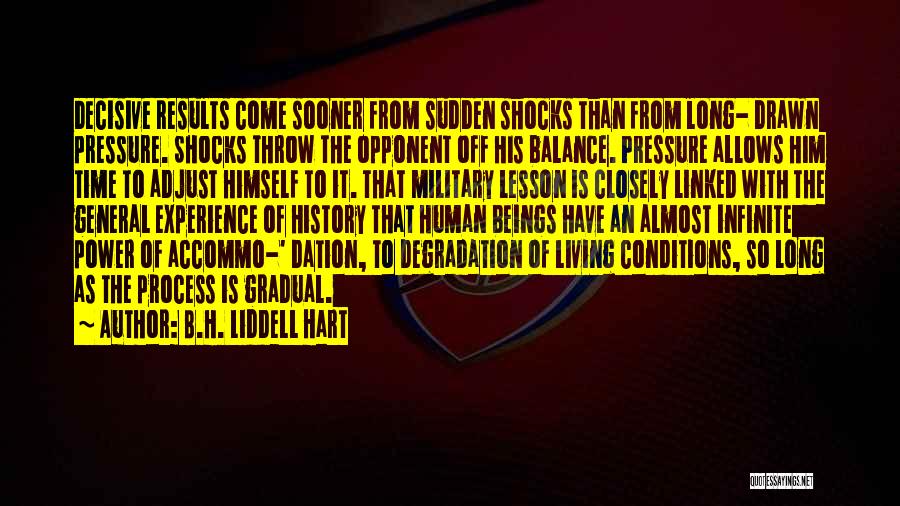 DECISIVE RESULTS COME SOONER FROM SUDDEN SHOCKS THAN FROM LONG- DRAWN PRESSURE. SHOCKS THROW THE OPPONENT OFF HIS BALANCE. PRESSURE ALLOWS HIM TIME TO ADJUST HIMSELF TO IT. THAT MILITARY LESSON IS CLOSELY LINKED WITH THE GENERAL EXPERIENCE OF HISTORY THAT HUMAN BEINGS HAVE AN ALMOST INFINITE POWER OF ACCOMMO-' DATION, TO DEGRADATION OF LIVING CONDITIONS, SO LONG AS THE PROCESS IS GRADUAL.

~ AUTHOR: B.H. LIDDELL HART

QUOTESSAYINGS.NET